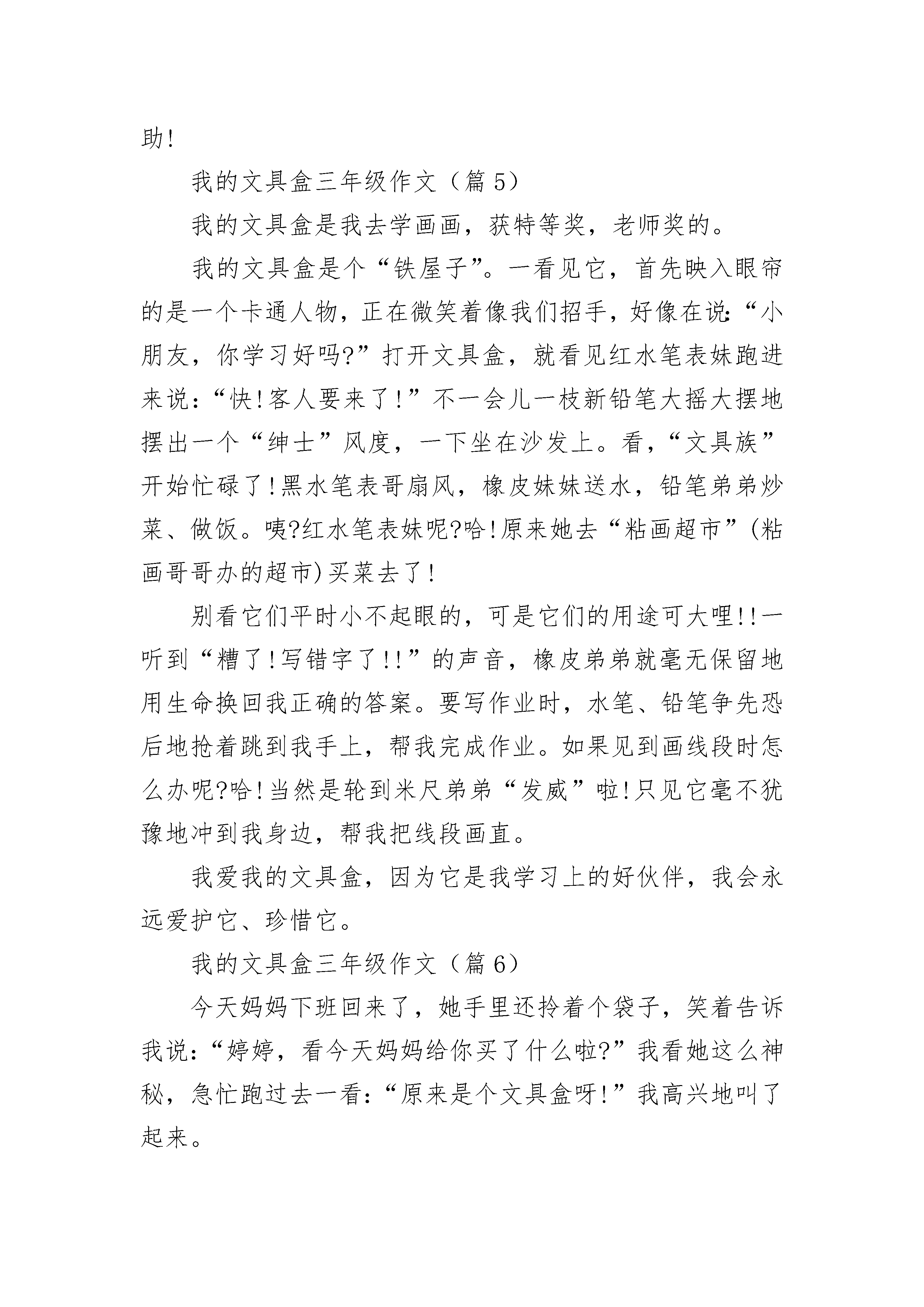 助!

我的文具盒三年级作文（篇 5）

我的文具盒是我去学画画，获特等奖，老师奖的。

我的文具盒是个“铁屋子”。一看见它，首先映入眼帘的是一个卡通人物，正在微笑着像我们招手，好像在说:“小朋友，你学习好吗?”打开文具盒，就看见红水笔表妹跑进来说:“快!客人要来了!”不一会儿一枝新铅笔大摇大摆地摆出一个“绅士”风度，一下坐在沙发上。看，“文具族”开始忙碌了!黑水笔表哥扇风，橡皮妹妹送水，铅笔弟弟炒菜、做饭。咦?红水笔表妹呢?哈!原来她去“粘画超市”(粘画哥哥办的超市)买菜去了!

别看它们平时小不起眼的，可是它们的用途可大哩!!一听到“糟了!写错字了!!”的声音，橡皮弟弟就毫无保留地用生命换回我正确的答案。要写作业时，水笔、铅笔争先恐后地抢着跳到我手上，帮我完成作业。如果见到画线段时怎么办呢?哈!当然是轮到米尺弟弟“发威”啦!只见它毫不犹豫地冲到我身边，帮我把线段画直。

我爱我的文具盒，因为它是我学习上的好伙伴，我会永远爱护它、珍惜它。

我的文具盒三年级作文（篇 6）

今天妈妈下班回来了，她手里还拎着个袋子，笑着告诉我说:“婷婷，看今天妈妈给你买了什么啦?”我看她这么神秘，急忙跑过去一看:“原来是个文具盒呀!”我高兴地叫了起来。